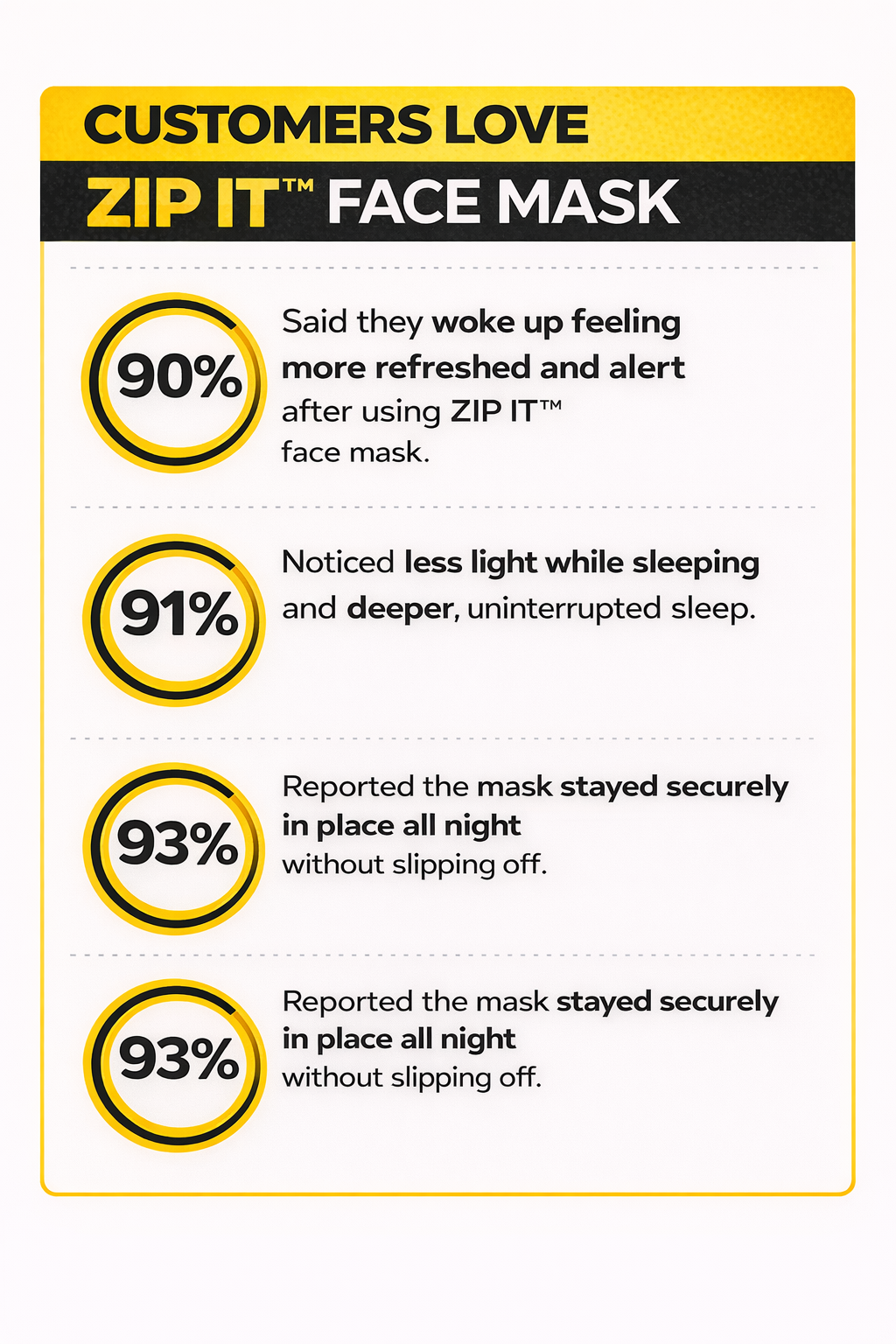 CUSTOMERS LOVE

ZIP IT™ FACE MASK

90%

Said they woke up feeling more refreshed and alert after using ZIP IT™ face mask.

91%

Noticed less light while sleeping and deeper, uninterrupted sleep.

93%

Reported the mask stayed securely in place all night without slipping off.

93%

Reported the mask stayed securely in place all night without slipping off.